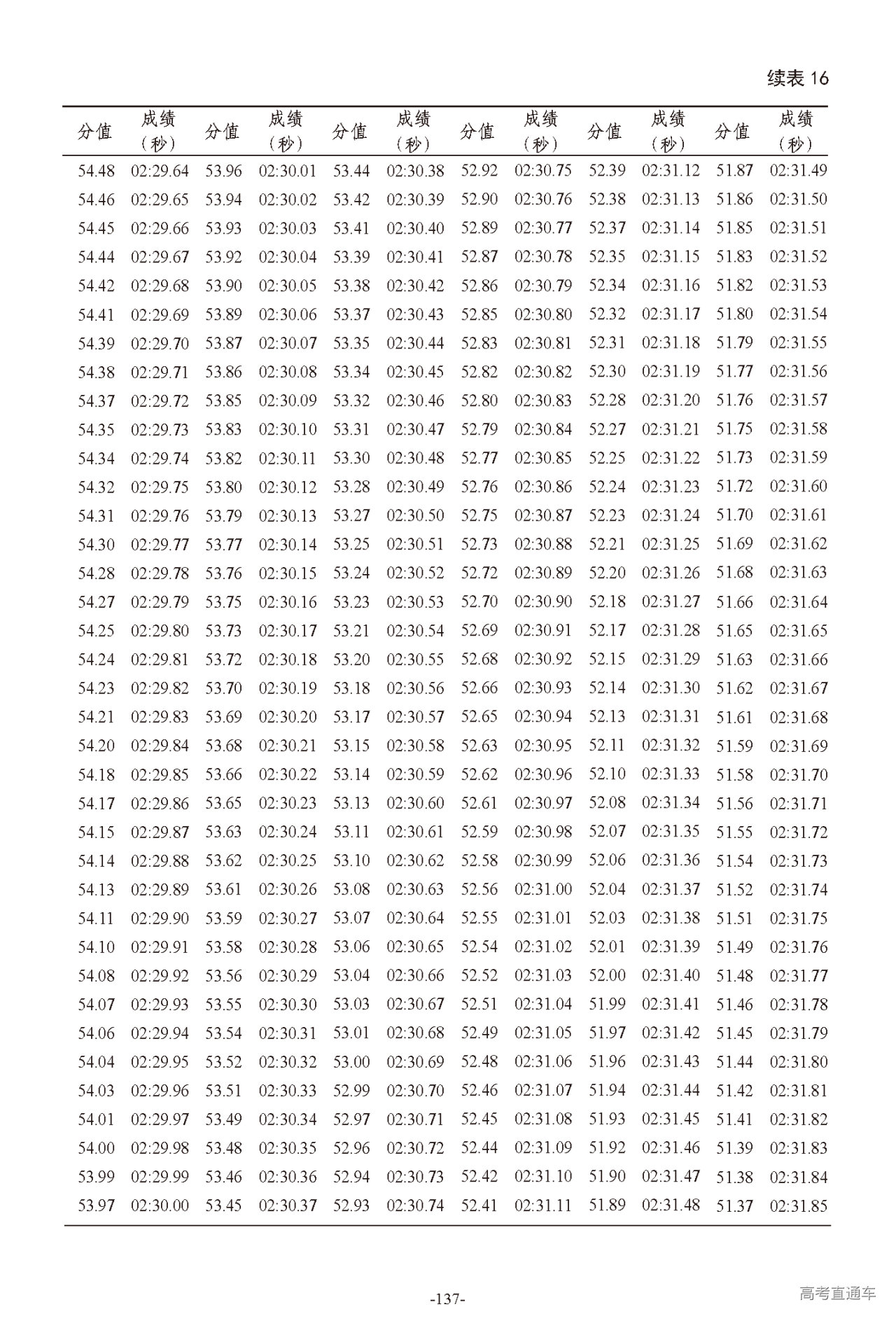 续表 16

| 分值 | 成绩（秒） | 分值 | 成绩（秒） | 分值 | 成绩（秒） | 分值 | 成绩（秒） | 分值 | 成绩（秒） | 分值 | 成绩（秒） |
|---|---|---|---|---|---|---|---|---|---|---|---|
| 54.48 | 02:29.64 | 53.96 | 02:30.01 | 53.44 | 02:30.38 | 52.92 | 02:30.75 | 52.39 | 02:31.12 | 51.87 | 02:31.49 |
| 54.46 | 02:29.65 | 53.94 | 02:30.02 | 53.42 | 02:30.39 | 52.90 | 02:30.76 | 52.38 | 02:31.13 | 51.86 | 02:31.50 |
| 54.45 | 02:29.66 | 53.93 | 02:30.03 | 53.41 | 02:30.40 | 52.89 | 02:30.77 | 52.37 | 02:31.14 | 51.85 | 02:31.51 |
| 54.44 | 02:29.67 | 53.92 | 02:30.04 | 53.39 | 02:30.41 | 52.87 | 02:30.78 | 52.35 | 02:31.15 | 51.83 | 02:31.52 |
| 54.42 | 02:29.68 | 53.90 | 02:30.05 | 53.38 | 02:30.42 | 52.86 | 02:30.79 | 52.34 | 02:31.16 | 51.82 | 02:31.53 |
| 54.41 | 02:29.69 | 53.89 | 02:30.06 | 53.37 | 02:30.43 | 52.85 | 02:30.80 | 52.32 | 02:31.17 | 51.80 | 02:31.54 |
| 54.39 | 02:29.70 | 53.87 | 02:30.07 | 53.35 | 02:30.44 | 52.83 | 02:30.81 | 52.31 | 02:31.18 | 51.79 | 02:31.55 |
| 54.38 | 02:29.71 | 53.86 | 02:30.08 | 53.34 | 02:30.45 | 52.82 | 02:30.82 | 52.30 | 02:31.19 | 51.77 | 02:31.56 |
| 54.37 | 02:29.72 | 53.85 | 02:30.09 | 53.32 | 02:30.46 | 52.80 | 02:30.83 | 52.28 | 02:31.20 | 51.76 | 02:31.57 |
| 54.35 | 02:29.73 | 53.83 | 02:30.10 | 53.31 | 02:30.47 | 52.79 | 02:30.84 | 52.27 | 02:31.21 | 51.75 | 02:31.58 |
| 54.34 | 02:29.74 | 53.82 | 02:30.11 | 53.30 | 02:30.48 | 52.77 | 02:30.85 | 52.25 | 02:31.22 | 51.73 | 02:31.59 |
| 54.32 | 02:29.75 | 53.80 | 02:30.12 | 53.28 | 02:30.49 | 52.76 | 02:30.86 | 52.24 | 02:31.23 | 51.72 | 02:31.60 |
| 54.31 | 02:29.76 | 53.79 | 02:30.13 | 53.27 | 02:30.50 | 52.75 | 02:30.87 | 52.23 | 02:31.24 | 51.70 | 02:31.61 |
| 54.30 | 02:29.77 | 53.77 | 02:30.14 | 53.25 | 02:30.51 | 52.73 | 02:30.88 | 52.21 | 02:31.25 | 51.69 | 02:31.62 |
| 54.28 | 02:29.78 | 53.76 | 02:30.15 | 53.24 | 02:30.52 | 52.72 | 02:30.89 | 52.20 | 02:31.26 | 51.68 | 02:31.63 |
| 54.27 | 02:29.79 | 53.75 | 02:30.16 | 53.23 | 02:30.53 | 52.70 | 02:30.90 | 52.18 | 02:31.27 | 51.66 | 02:31.64 |
| 54.25 | 02:29.80 | 53.73 | 02:30.17 | 53.21 | 02:30.54 | 52.69 | 02:30.91 | 52.17 | 02:31.28 | 51.65 | 02:31.65 |
| 54.24 | 02:29.81 | 53.72 | 02:30.18 | 53.20 | 02:30.55 | 52.68 | 02:30.92 | 52.15 | 02:31.29 | 51.63 | 02:31.66 |
| 54.23 | 02:29.82 | 53.70 | 02:30.19 | 53.18 | 02:30.56 | 52.66 | 02:30.93 | 52.14 | 02:31.30 | 51.62 | 02:31.67 |
| 54.21 | 02:29.83 | 53.69 | 02:30.20 | 53.17 | 02:30.57 | 52.65 | 02:30.94 | 52.13 | 02:31.31 | 51.61 | 02:31.68 |
| 54.20 | 02:29.84 | 53.68 | 02:30.21 | 53.15 | 02:30.58 | 52.63 | 02:30.95 | 52.11 | 02:31.32 | 51.59 | 02:31.69 |
| 54.18 | 02:29.85 | 53.66 | 02:30.22 | 53.14 | 02:30.59 | 52.62 | 02:30.96 | 52.10 | 02:31.33 | 51.58 | 02:31.70 |
| 54.17 | 02:29.86 | 53.65 | 02:30.23 | 53.13 | 02:30.60 | 52.61 | 02:30.97 | 52.08 | 02:31.34 | 51.56 | 02:31.71 |
| 54.15 | 02:29.87 | 53.63 | 02:30.24 | 53.11 | 02:30.61 | 52.59 | 02:30.98 | 52.07 | 02:31.35 | 51.55 | 02:31.72 |
| 54.14 | 02:29.88 | 53.62 | 02:30.25 | 53.10 | 02:30.62 | 52.58 | 02:30.99 | 52.06 | 02:31.36 | 51.54 | 02:31.73 |
| 54.13 | 02:29.89 | 53.61 | 02:30.26 | 53.08 | 02:30.63 | 52.56 | 02:31.00 | 52.04 | 02:31.37 | 51.52 | 02:31.74 |
| 54.11 | 02:29.90 | 53.59 | 02:30.27 | 53.07 | 02:30.64 | 52.55 | 02:31.01 | 52.03 | 02:31.38 | 51.51 | 02:31.75 |
| 54.10 | 02:29.91 | 53.58 | 02:30.28 | 53.06 | 02:30.65 | 52.54 | 02:31.02 | 52.01 | 02:31.39 | 51.49 | 02:31.76 |
| 54.08 | 02:29.92 | 53.56 | 02:30.29 | 53.04 | 02:30.66 | 52.52 | 02:31.03 | 52.00 | 02:31.40 | 51.48 | 02:31.77 |
| 54.07 | 02:29.93 | 53.55 | 02:30.30 | 53.03 | 02:30.67 | 52.51 | 02:31.04 | 51.99 | 02:31.41 | 51.46 | 02:31.78 |
| 54.06 | 02:29.94 | 53.54 | 02:30.31 | 53.01 | 02:30.68 | 52.49 | 02:31.05 | 51.97 | 02:31.42 | 51.45 | 02:31.79 |
| 54.04 | 02:29.95 | 53.52 | 02:30.32 | 53.00 | 02:30.69 | 52.48 | 02:31.06 | 51.96 | 02:31.43 | 51.44 | 02:31.80 |
| 54.03 | 02:29.96 | 53.51 | 02:30.33 | 52.99 | 02:30.70 | 52.46 | 02:31.07 | 51.94 | 02:31.44 | 51.42 | 02:31.81 |
| 54.01 | 02:29.97 | 53.49 | 02:30.34 | 52.97 | 02:30.71 | 52.45 | 02:31.08 | 51.93 | 02:31.45 | 51.41 | 02:31.82 |
| 54.00 | 02:29.98 | 53.48 | 02:30.35 | 52.96 | 02:30.72 | 52.44 | 02:31.09 | 51.92 | 02:31.46 | 51.39 | 02:31.83 |
| 53.99 | 02:29.99 | 53.46 | 02:30.36 | 52.94 | 02:30.73 | 52.42 | 02:31.10 | 51.90 | 02:31.47 | 51.38 | 02:31.84 |
| 53.97 | 02:30.00 | 53.45 | 02:30.37 | 52.93 | 02:30.74 | 52.41 | 02:31.11 | 51.89 | 02:31.48 | 51.37 | 02:31.85 |

-137-

高考直通车